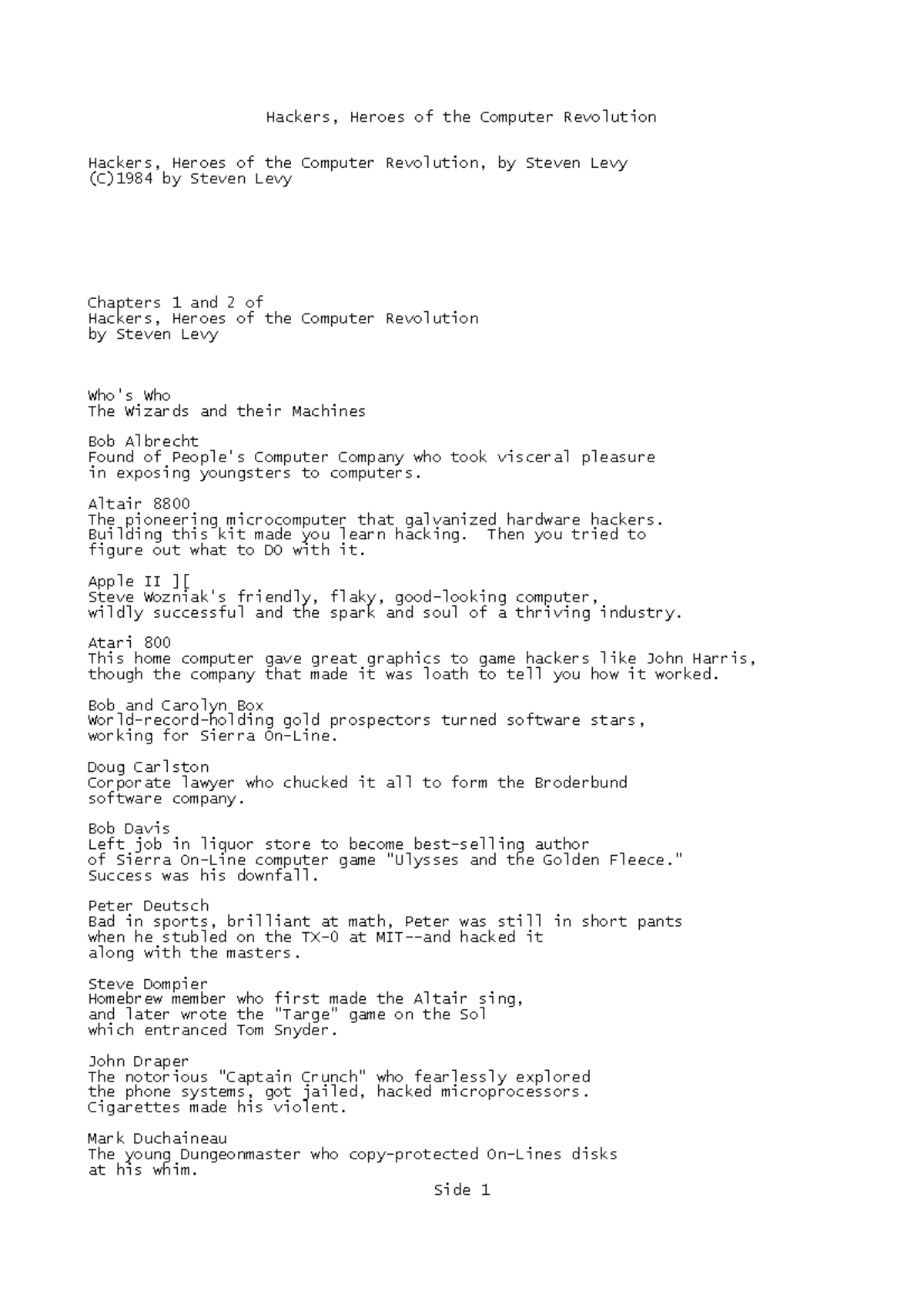 Hackers, Heroes of the Computer Revolution

Hackers, Heroes of the Computer Revolution, by Steven Levy
(C)1984 by Steven Levy

Chapters 1 and 2 of
Hackers, Heroes of the Computer Revolution
by Steven Levy

Who's Who
The Wizards and their Machines

Bob Albrecht
Found of People's Computer Company who took visceral pleasure in exposing youngsters to computers.

Altair 8800
The pioneering microcomputer that galvanized hardware hackers. Building this kit made you learn hacking.  Then you tried to figure out what to DO with it.

Apple II ][
Steve Wozniak's friendly, flaky, good-looking computer, wildly successful and the spark and soul of a thriving industry.

Atari 800
This home computer gave great graphics to game hackers like John Harris, though the company that made it was loath to tell you how it worked.

Bob and Carolyn Box
World-record-holding gold prospectors turned software stars, working for Sierra On-Line.

Doug Carlston
Corporate lawyer who chucked it all to form the Broderbund software company.

Bob Davis
Left job in liquor store to become best-selling author of Sierra On-Line computer game "Ulysses and the Golden Fleece." Success was his downfall.

Peter Deutsch
Bad in sports, brilliant at math, Peter was still in short pants when he stubled on the TX-0 at MIT--and hacked it along with the masters.

Steve Dompier
Homebrew member who first made the Altair sing, and later wrote the "Targe" game on the Sol which entranced Tom Snyder.

John Draper
The notorious "Captain Crunch" who fearlessly explored the phone systems, got jailed, hacked microprocessors. Cigarettes made his violent.

Mark Duchaineau
The young Dungeonmaster who copy-protected On-Lines disks at his whim.

Side 1